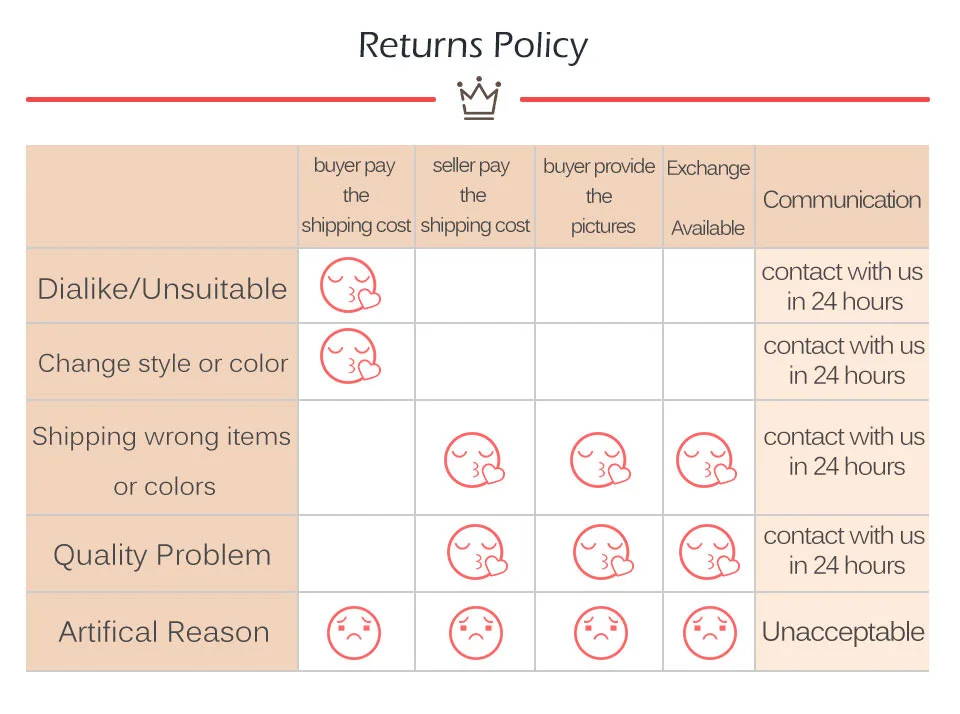 Returns Policy

| | buyer pay the shipping cost | seller pay the shipping cost | buyer provide the pictures | Exchange Available | Communication |
|---|---|---|---|---|---|
| Dialike/Unsuitable | | | | | contact with us in 24 hours |
| Change style or color | | | | | contact with us in 24 hours |
| Shipping wrong items or colors | | | | | contact with us in 24 hours |
| Quality Problem | | | | | contact with us in 24 hours |
| Artifical Reason | | | | | Unacceptable |